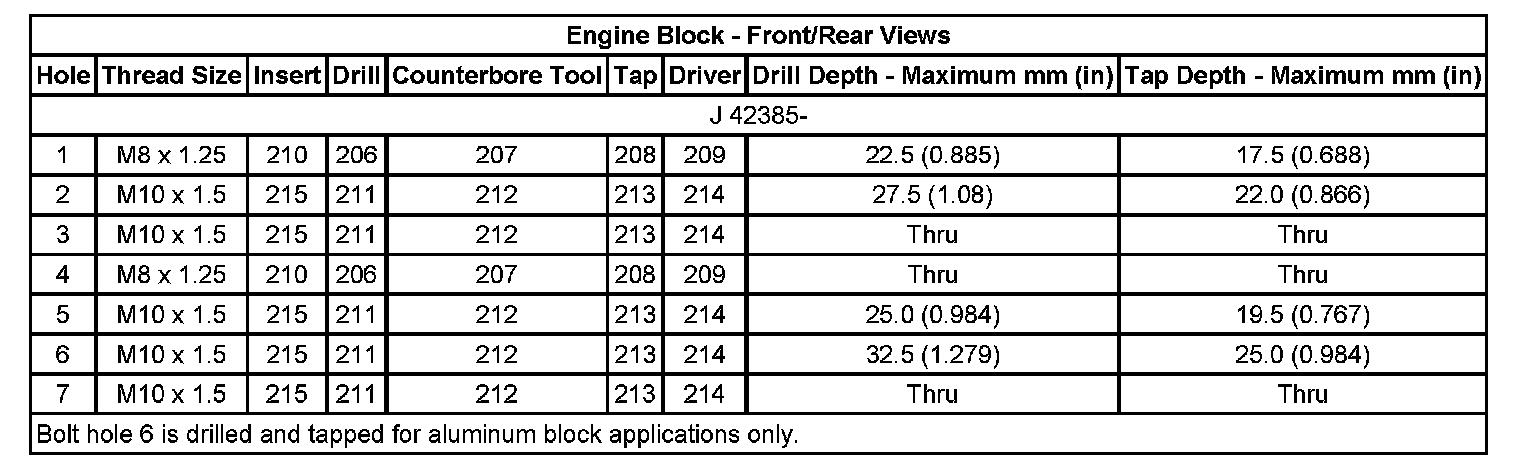 Engine Block - Front/Rear Views

| Hole | Thread Size | Insert | Drill | Counterbore Tool | Tap | Driver | Drill Depth - Maximum mm (in) | Tap Depth - Maximum mm (in) |
|---|---|---|---|---|---|---|---|---|
| J 42385- | | | | | | | | |
| 1 | M8 x 1.25 | 210 | 206 | 207 | 208 | 209 | 22.5 (0.885) | 17.5 (0.688) |
| 2 | M10 x 1.5 | 215 | 211 | 212 | 213 | 214 | 27.5 (1.08) | 22.0 (0.866) |
| 3 | M10 x 1.5 | 215 | 211 | 212 | 213 | 214 | Thru | Thru |
| 4 | M8 x 1.25 | 210 | 206 | 207 | 208 | 209 | Thru | Thru |
| 5 | M10 x 1.5 | 215 | 211 | 212 | 213 | 214 | 25.0 (0.984) | 19.5 (0.767) |
| 6 | M10 x 1.5 | 215 | 211 | 212 | 213 | 214 | 32.5 (1.279) | 25.0 (0.984) |
| 7 | M10 x 1.5 | 215 | 211 | 212 | 213 | 214 | Thru | Thru |

Bolt hole 6 is drilled and tapped for aluminum block applications only.